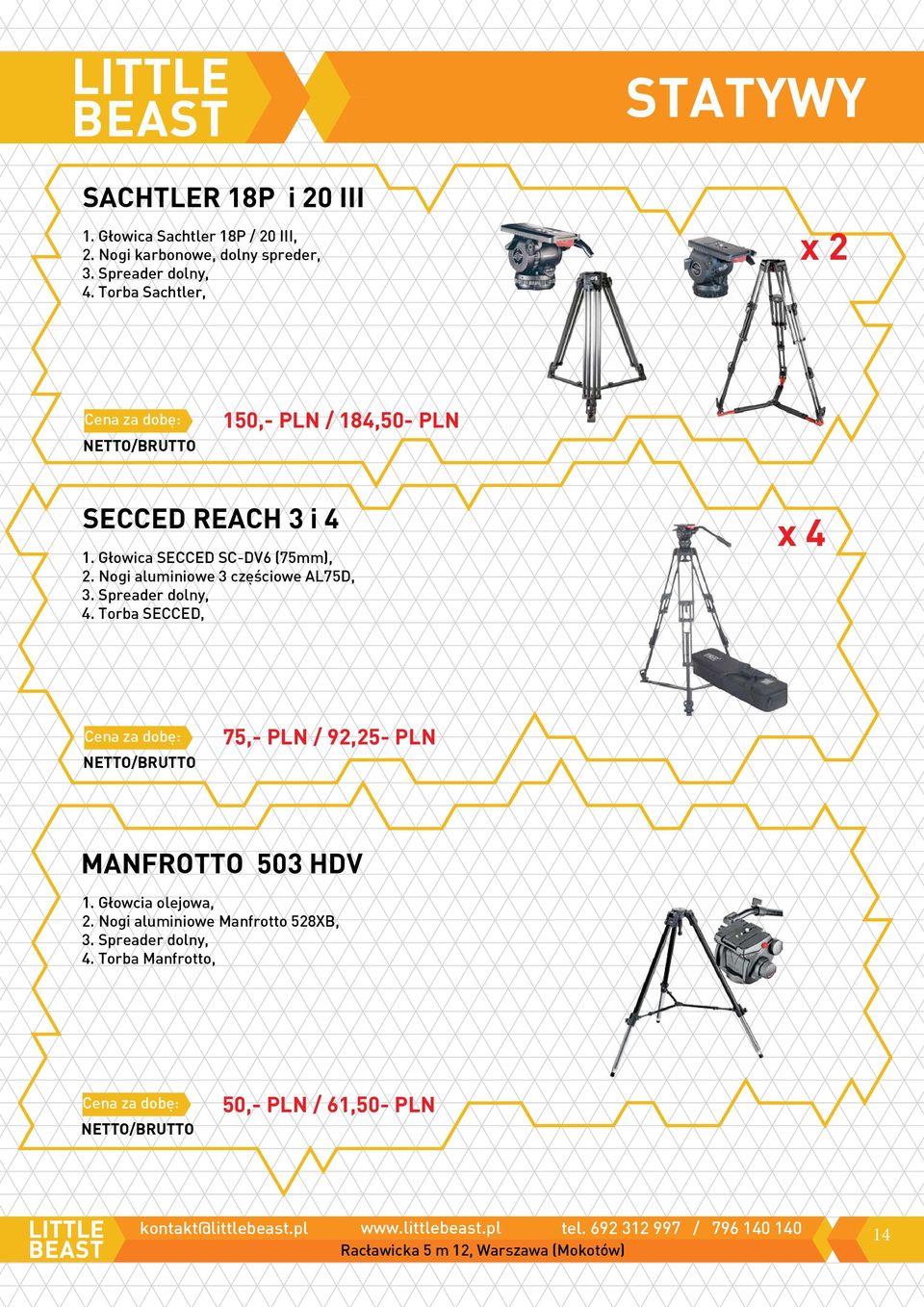 LITTLE BEAST

STATYWY

SACHTLER 18P i 20 III

1. Głowica Sachtler 18P / 20 III,
2. Nogi karbonowe, dolny spreder,
3. Spreader dolny,
4. Torba Sachtler,

x 2

Cena za dobę:
NETTO/BRUTTO

150,- PLN / 184,50- PLN

SECCED REACH 3 i 4

1. Głowica SECCED SC-DV6 (75mm),
2. Nogi aluminiowe 3 częściowe AL75D,
3. Spreader dolny,
4. Torba SECCED,

x 4

Cena za dobę:
NETTO/BRUTTO

75,- PLN / 92,25- PLN

MANFROTTO 503 HDV

1. Głowcia olejowa,
2. Nogi aluminiowe Manfrotto 528XB,
3. Spreader dolny,
4. Torba Manfrotto,

Cena za dobę:
NETTO/BRUTTO

50,- PLN / 61,50- PLN

LITTLE BEAST

kontakt@littlebeast.pl www.littlebeast.pl tel. 692 312 997 / 796 140 140
Racławicka 5 m 12, Warszawa (Mokotów)

14